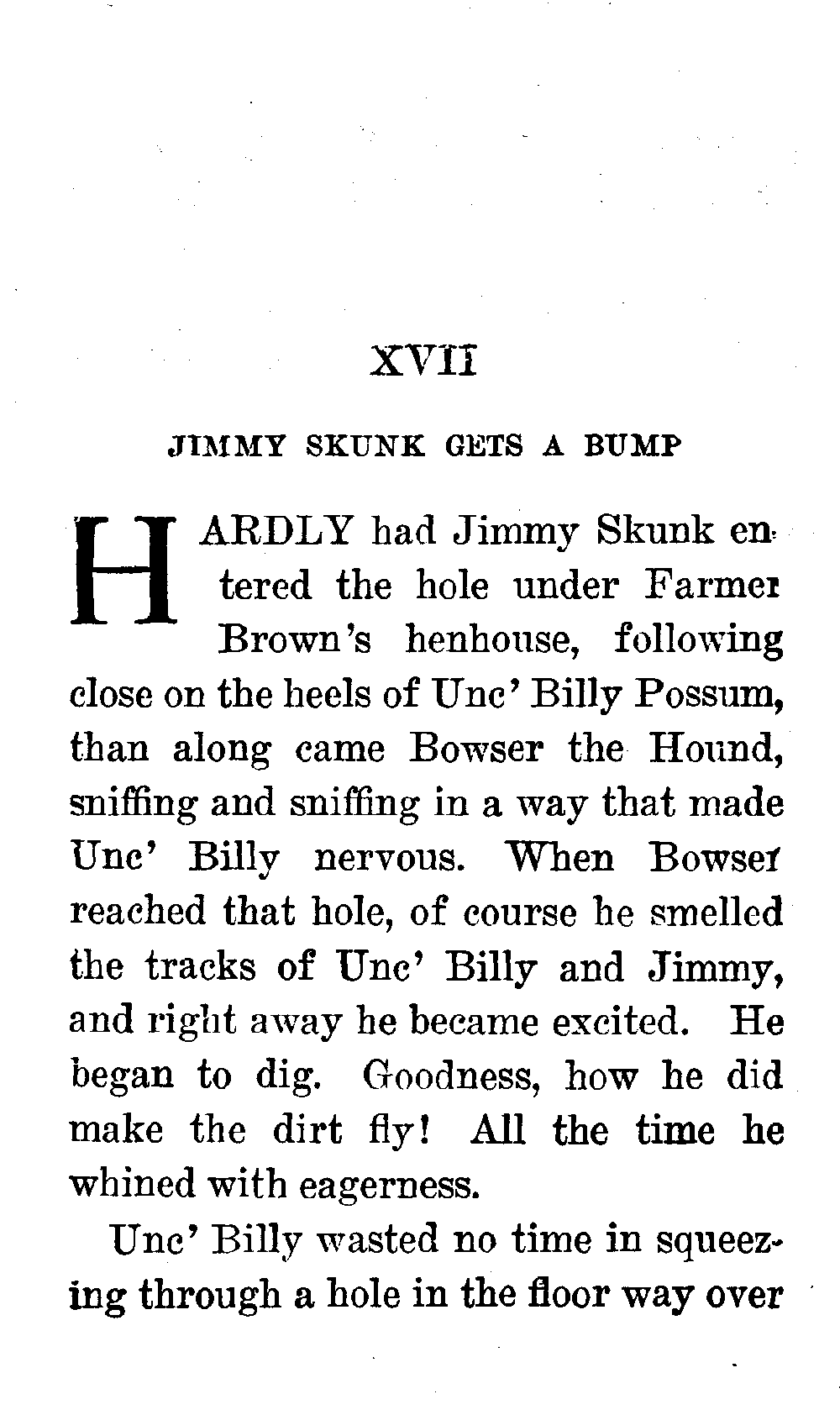 XVII

JIMMY SKUNK GETS A BUMP

HARDLY had Jimmy Skunk entered the hole under Farmer Brown's henhouse, following close on the heels of Unc' Billy Possum, than along came Bowser the Hound, sniffing and sniffing in a way that made Unc' Billy nervous. When Bowser reached that hole, of course he smelled the tracks of Unc' Billy and Jimmy, and right away he became excited. He began to dig. Goodness, how he did make the dirt fly! All the time he whined with eagerness.

Unc' Billy wasted no time in squeezing through a hole in the floor way over